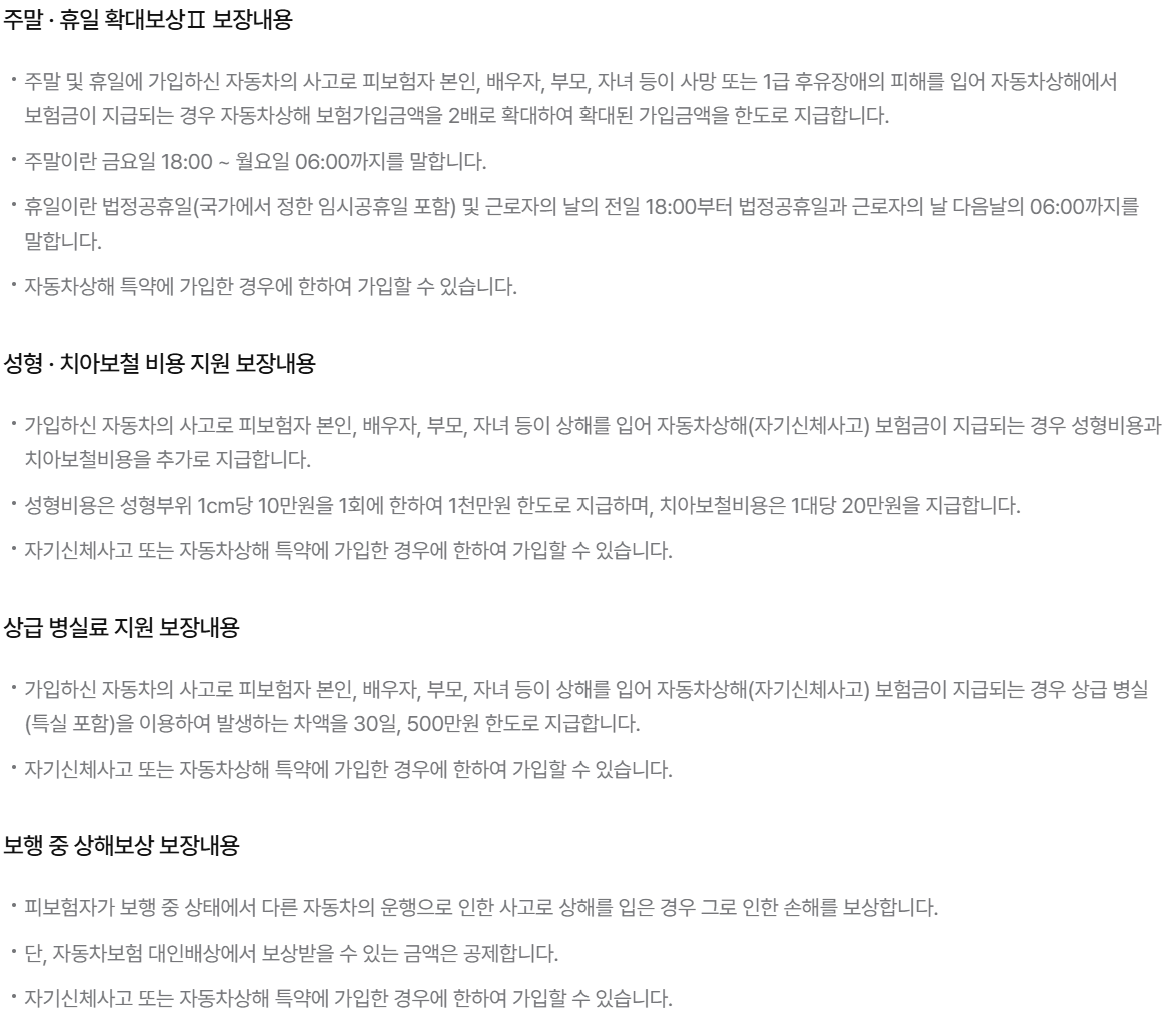 주말 · 휴일 확대보상Ⅱ 보장내용

• 주말 및 휴일에 가입하신 자동차의 사고로 피보험자 본인, 배우자, 부모, 자녀 등이 사망 또는 1급 후유장애의 피해를 입어 자동차상해에서 보험금이 지급되는 경우 자동차상해 보험가입금액을 2배로 확대하여 확대된 가입금액을 한도로 지급합니다.

• 주말이란 금요일 18:00 ~ 월요일 06:00까지를 말합니다.

• 휴일이란 법정공휴일(국가에서 정한 임시공휴일 포함) 및 근로자의 날의 전일 18:00부터 법정공휴일과 근로자의 날 다음날의 06:00까지를 말합니다.

• 자동차상해 특약에 가입한 경우에 한하여 가입할 수 있습니다.

성형 · 치아보철 비용 지원 보장내용

• 가입하신 자동차의 사고로 피보험자 본인, 배우자, 부모, 자녀 등이 상해를 입어 자동차상해(자기신체사고) 보험금이 지급되는 경우 성형비용과 치아보철비용을 추가로 지급합니다.

• 성형비용은 성형부위 1cm당 10만원을 1회에 한하여 1천만원 한도로 지급하며, 치아보철비용은 1대당 20만원을 지급합니다.

• 자기신체사고 또는 자동차상해 특약에 가입한 경우에 한하여 가입할 수 있습니다.

상급 병실료 지원 보장내용

• 가입하신 자동차의 사고로 피보험자 본인, 배우자, 부모, 자녀 등이 상해를 입어 자동차상해(자기신체사고) 보험금이 지급되는 경우 상급 병실(특실 포함)을 이용하여 발생하는 차액을 30일, 500만원 한도로 지급합니다.

• 자기신체사고 또는 자동차상해 특약에 가입한 경우에 한하여 가입할 수 있습니다.

보행 중 상해보상 보장내용

• 피보험자가 보행 중 상태에서 다른 자동차의 운행으로 인한 사고로 상해를 입은 경우 그로 인한 손해를 보상합니다.

• 단, 자동차보험 대인배상에서 보상받을 수 있는 금액은 공제합니다.

• 자기신체사고 또는 자동차상해 특약에 가입한 경우에 한하여 가입할 수 있습니다.